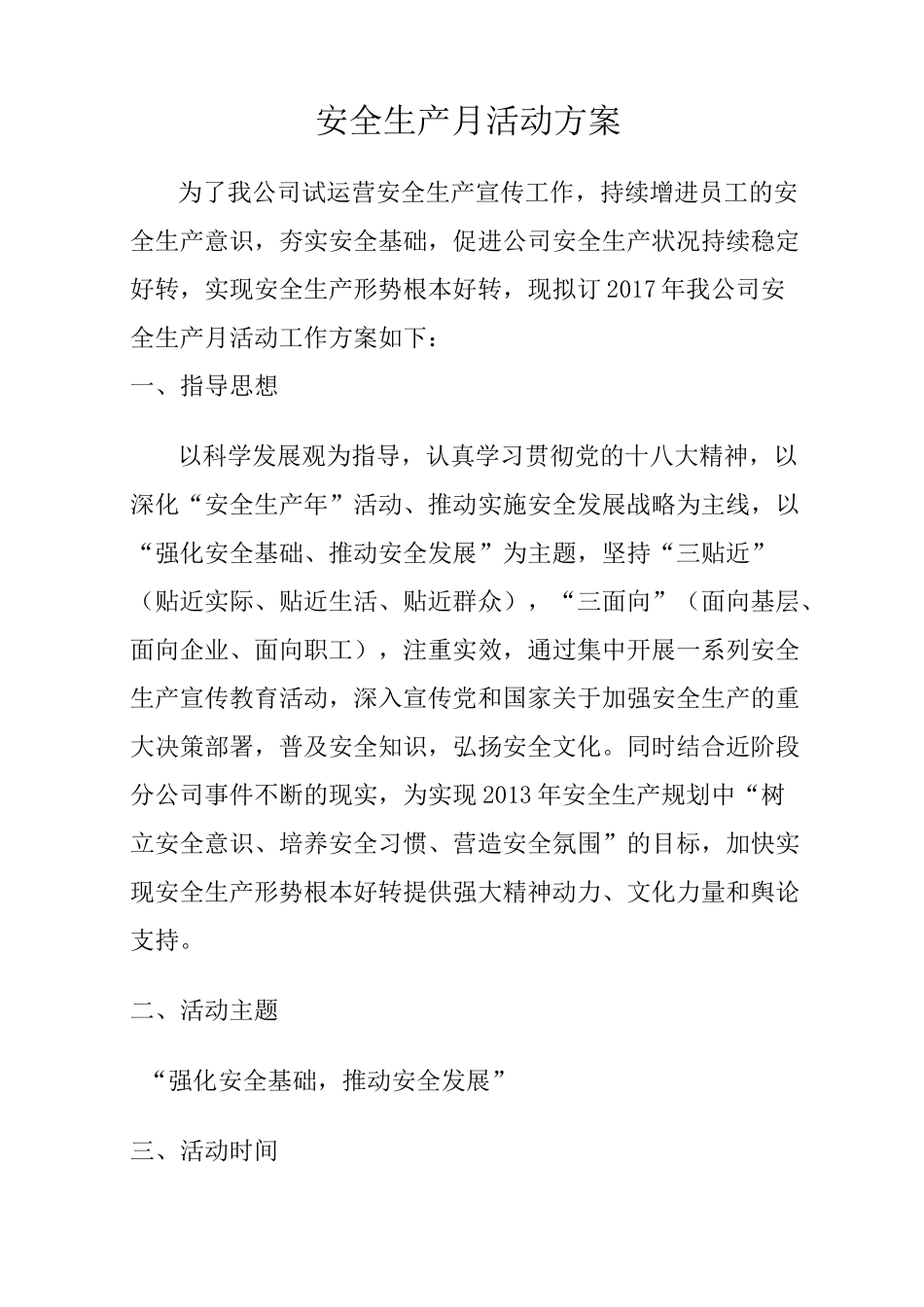 安全生产月活动方案

为了我公司试运营安全生产宣传工作，持续增进员工的安全生产意识，夯实安全基础，促进公司安全生产状况持续稳定好转，实现安全生产形势根本好转，现拟订2017年我公司安全生产月活动工作方案如下：

一、指导思想

以科学发展观为指导，认真学习贯彻党的十八大精神，以深化“安全生产年”活动、推动实施安全发展战略为主线，以“强化安全基础、推动安全发展”为主题，坚持“三贴近”（贴近实际、贴近生活、贴近群众），“三面向”（面向基层、面向企业、面向职工），注重实效，通过集中开展一系列安全生产宣传教育活动，深入宣传党和国家关于加强安全生产的重大决策部署，普及安全知识，弘扬安全文化。同时结合近阶段分公司事件不断的现实，为实现2013年安全生产规划中“树立安全意识、培养安全习惯、营造安全氛围”的目标，加快实现安全生产形势根本好转提供强大精神动力、文化力量和舆论支持。

二、活动主题

“强化安全基础，推动安全发展”

三、活动时间